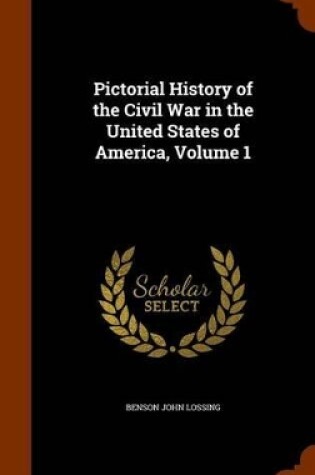 Pictorial History of the Civil War in the United States of America, Volume 1

Scholar SELECT

BENSON JOHN LOSSING